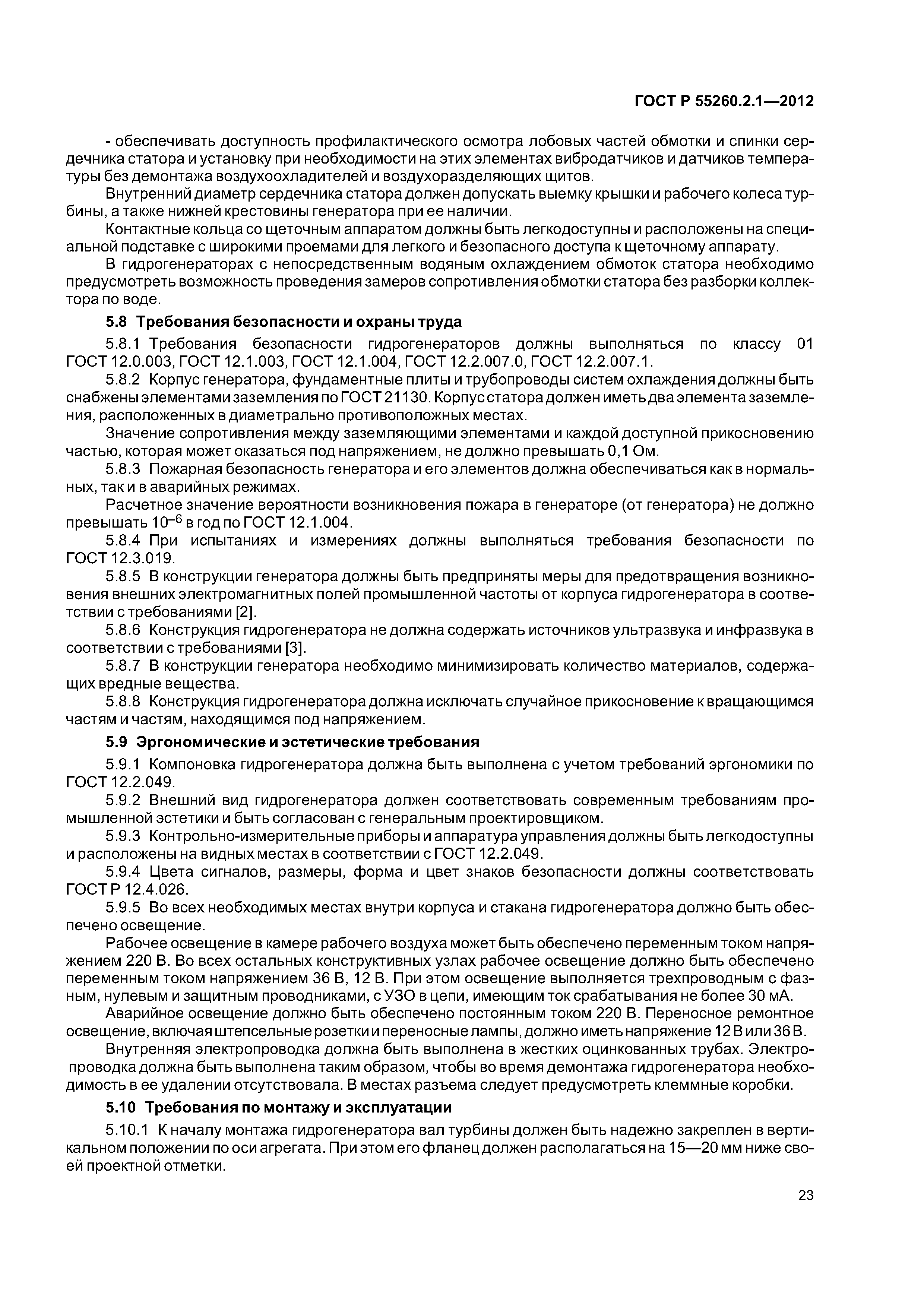 ГОСТ Р 55260.2.1—2012

- обеспечивать доступность профилактического осмотра лобовых частей обмотки и спинки сердечника статора и установку при необходимости на этих элементах вибродатчиков и датчиков температуры без демонтажа воздухоохладителей и воздухоразделяющих щитов.

Внутренний диаметр сердечника статора должен допускать выемку крышки и рабочего колеса турбины, а также нижней крестовины генератора при ее наличии.

Контактные кольца со щеточным аппаратом должны быть легкодоступны и расположены на специальной подставке с широкими проемами для легкого и безопасного доступа к щеточному аппарату.

В гидрогенераторах с непосредственным водяным охлаждением обмоток статора необходимо предусмотреть возможность проведения замеров сопротивления обмотки статора без разборки коллектора по воде.

5.8 Требования безопасности и охраны труда

5.8.1 Требования безопасности гидрогенераторов должны выполняться по классу 01 ГОСТ 12.0.003, ГОСТ 12.1.003, ГОСТ 12.1.004, ГОСТ 12.2.007.0, ГОСТ 12.2.007.1.

5.8.2 Корпус генератора, фундаментные плиты и трубопроводы систем охлаждения должны быть снабжены элементами заземления по ГОСТ 21130. Корпус статора должен иметь два элемента заземления, расположенных в диаметрально противоположных местах.

Значение сопротивления между заземляющими элементами и каждой доступной прикосновению частью, которая может оказаться под напряжением, не должно превышать 0,1 Ом.

5.8.3 Пожарная безопасность генератора и его элементов должна обеспечиваться как в нормальных, так и в аварийных режимах.

Расчетное значение вероятности возникновения пожара в генераторе (от генератора) не должно превышать $10^{-6}$ в год по ГОСТ 12.1.004.

5.8.4 При испытаниях и измерениях должны выполняться требования безопасности по ГОСТ 12.3.019.

5.8.5 В конструкции генератора должны быть предприняты меры для предотвращения возникновения внешних электромагнитных полей промышленной частоты от корпуса гидрогенератора в соответствии с требованиями [2].

5.8.6 Конструкция гидрогенератора не должна содержать источников ультразвука и инфразвука в соответствии с требованиями [3].

5.8.7 В конструкции генератора необходимо минимизировать количество материалов, содержащих вредные вещества.

5.8.8 Конструкция гидрогенератора должна исключать случайное прикосновение к вращающимся частям и частям, находящимся под напряжением.

5.9 Эргономические и эстетические требования

5.9.1 Компоновка гидрогенератора должна быть выполнена с учетом требований эргономики по ГОСТ 12.2.049.

5.9.2 Внешний вид гидрогенератора должен соответствовать современным требованиям промышленной эстетики и быть согласован с генеральным проектировщиком.

5.9.3 Контрольно-измерительные приборы и аппаратура управления должны быть легкодоступны и расположены на видных местах в соответствии с ГОСТ 12.2.049.

5.9.4 Цвета сигналов, размеры, форма и цвет знаков безопасности должны соответствовать ГОСТ Р 12.4.026.

5.9.5 Во всех необходимых местах внутри корпуса и стакана гидрогенератора должно быть обеспечено освещение.

Рабочее освещение в камере рабочего воздуха может быть обеспечено переменным током напряжением 220 В. Во всех остальных конструктивных узлах рабочее освещение должно быть обеспечено переменным током напряжением 36 В, 12 В. При этом освещение выполняется трехпроводным с фазным, нулевым и защитным проводниками, с УЗО в цепи, имеющим ток срабатывания не более 30 мА.

Аварийное освещение должно быть обеспечено постоянным током 220 В. Переносное ремонтное освещение, включая штепсельные розетки и переносные лампы, должно иметь напряжение 12 В или 36 В.

Внутренняя электропроводка должна быть выполнена в жестких оцинкованных трубах. Электропроводка должна быть выполнена таким образом, чтобы во время демонтажа гидрогенератора необходимость в ее удалении отсутствовала. В местах разъема следует предусмотреть клеммные коробки.

5.10 Требования по монтажу и эксплуатации

5.10.1 К началу монтажа гидрогенератора вал турбины должен быть надежно закреплен в вертикальном положении по оси агрегата. При этом его фланец должен располагаться на 15—20 мм ниже своей проектной отметки.

23